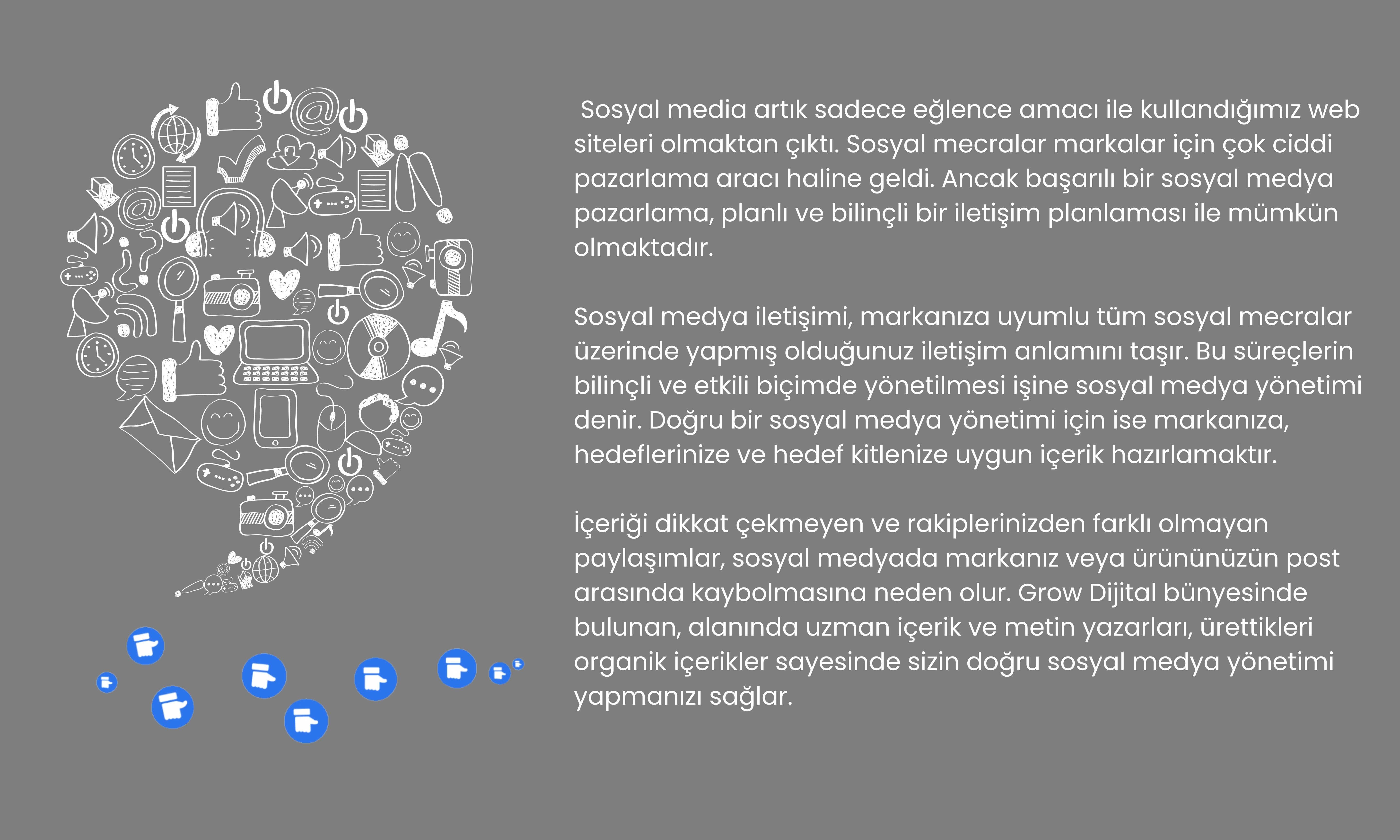 Sosyal media artık sadece eğlence amacı ile kullandığımız web siteleri olmaktan çıktı. Sosyal mecralar markalar için çok ciddi pazarlama aracı haline geldi. Ancak başarılı bir sosyal medya pazarlama, planlı ve bilinçli bir iletişim planlaması ile mümkün olmaktadır.

Sosyal medya iletişimi, markanıza uyumlu tüm sosyal mecralar üzerinde yapmış olduğunuz iletişim anlamını taşır. Bu süreçlerin bilinçli ve etkili biçimde yönetilmesi işine sosyal medya yönetimi denir. Doğru bir sosyal medya yönetimi için ise markanıza, hedeflerinize ve hedef kitlenize uygun içerik hazırlamaktır.

İçeriği dikkat çekmeyen ve rakiplerinizden farklı olmayan paylaşımlar, sosyal medyada markanız veya ürününüzün post arasında kaybolmasına neden olur. Grow Dijital bünyesinde bulunan, alanında uzman içerik ve metin yazarları, ürettikleri organik içerikler sayesinde sizin doğru sosyal medya yönetimi yapmanızı sağlar.